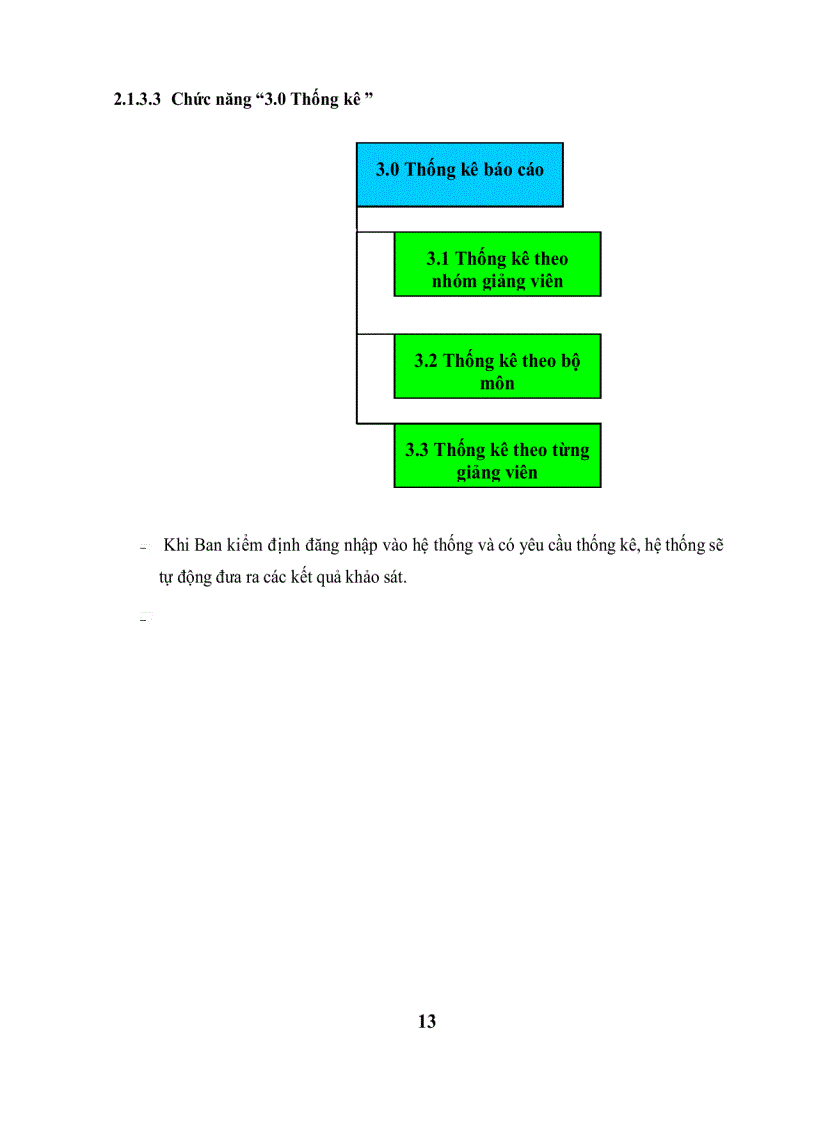 2.1.3.3 Chức năng “3.0 Thống kê ”

3.0 Thống kê báo cáo

3.1 Thống kê theo nhóm giảng viên

3.2 Thống kê theo bộ môn

3.3 Thống kê theo từng giảng viên

- Khi Ban kiểm định đăng nhập vào hệ thống và có yêu cầu thống kê, hệ thống sẽ tự động đưa ra các kết quả khảo sát.

-

13